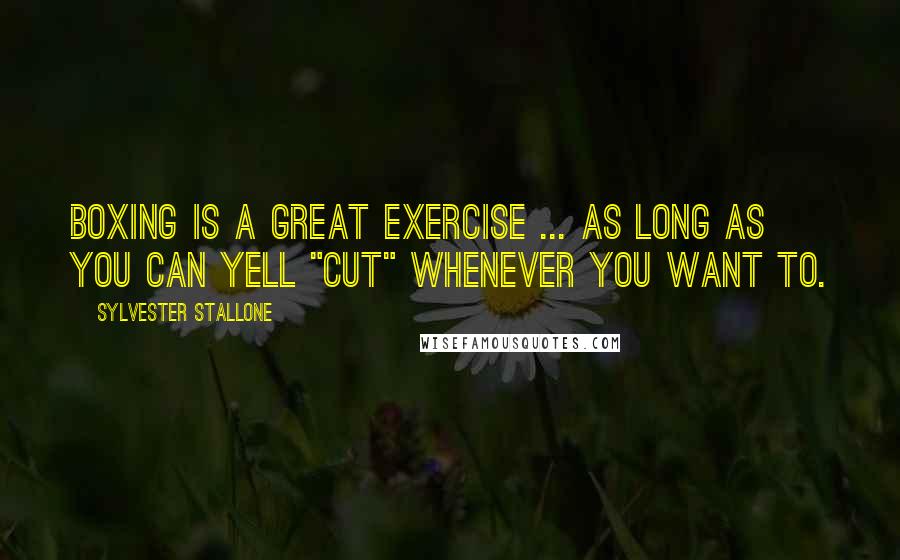 BOXING IS A GREAT EXERCISE ... AS LONG AS YOU CAN YELL "CUT" WHENEVER YOU WANT TO.

SYLVESTER STALLONE

WISEFAMOUSQUOTES.COM